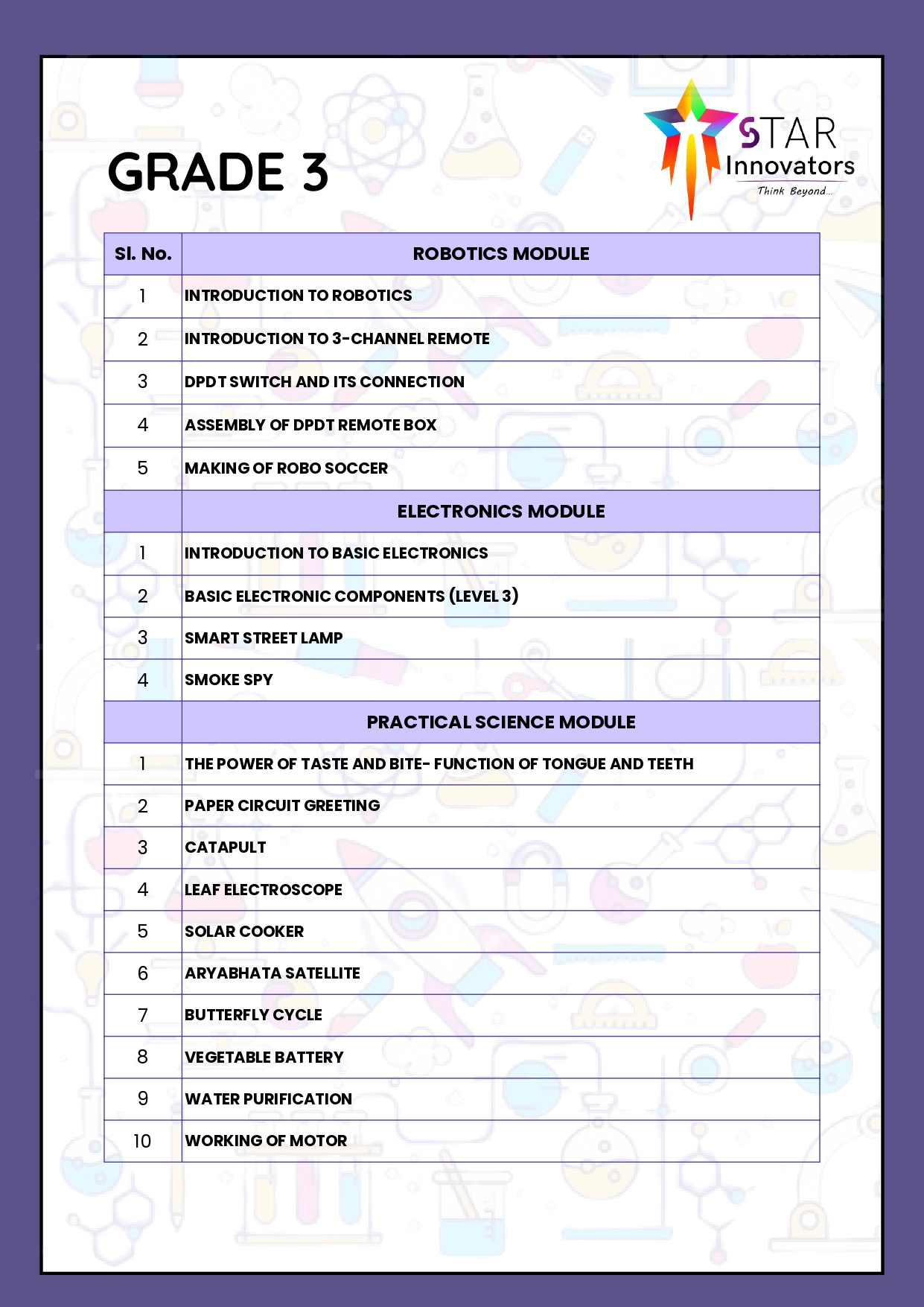 GRADE 3

STAR Innovators
Think Beyond...

| Sl. No. | ROBOTICS MODULE |
|---|---|
| 1 | INTRODUCTION TO ROBOTICS |
| 2 | INTRODUCTION TO 3-CHANNEL REMOTE |
| 3 | DPDT SWITCH AND ITS CONNECTION |
| 4 | ASSEMBLY OF DPDT REMOTE BOX |
| 5 | MAKING OF ROBO SOCCER |
| | ELECTRONICS MODULE |
| 1 | INTRODUCTION TO BASIC ELECTRONICS |
| 2 | BASIC ELECTRONIC COMPONENTS (LEVEL 3) |
| 3 | SMART STREET LAMP |
| 4 | SMOKE SPY |
| | PRACTICAL SCIENCE MODULE |
| 1 | THE POWER OF TASTE AND BITE- FUNCTION OF TONGUE AND TEETH |
| 2 | PAPER CIRCUIT GREETING |
| 3 | CATAPULT |
| 4 | LEAF ELECTROSCOPE |
| 5 | SOLAR COOKER |
| 6 | ARYABHATA SATELLITE |
| 7 | BUTTERFLY CYCLE |
| 8 | VEGETABLE BATTERY |
| 9 | WATER PURIFICATION |
| 10 | WORKING OF MOTOR |